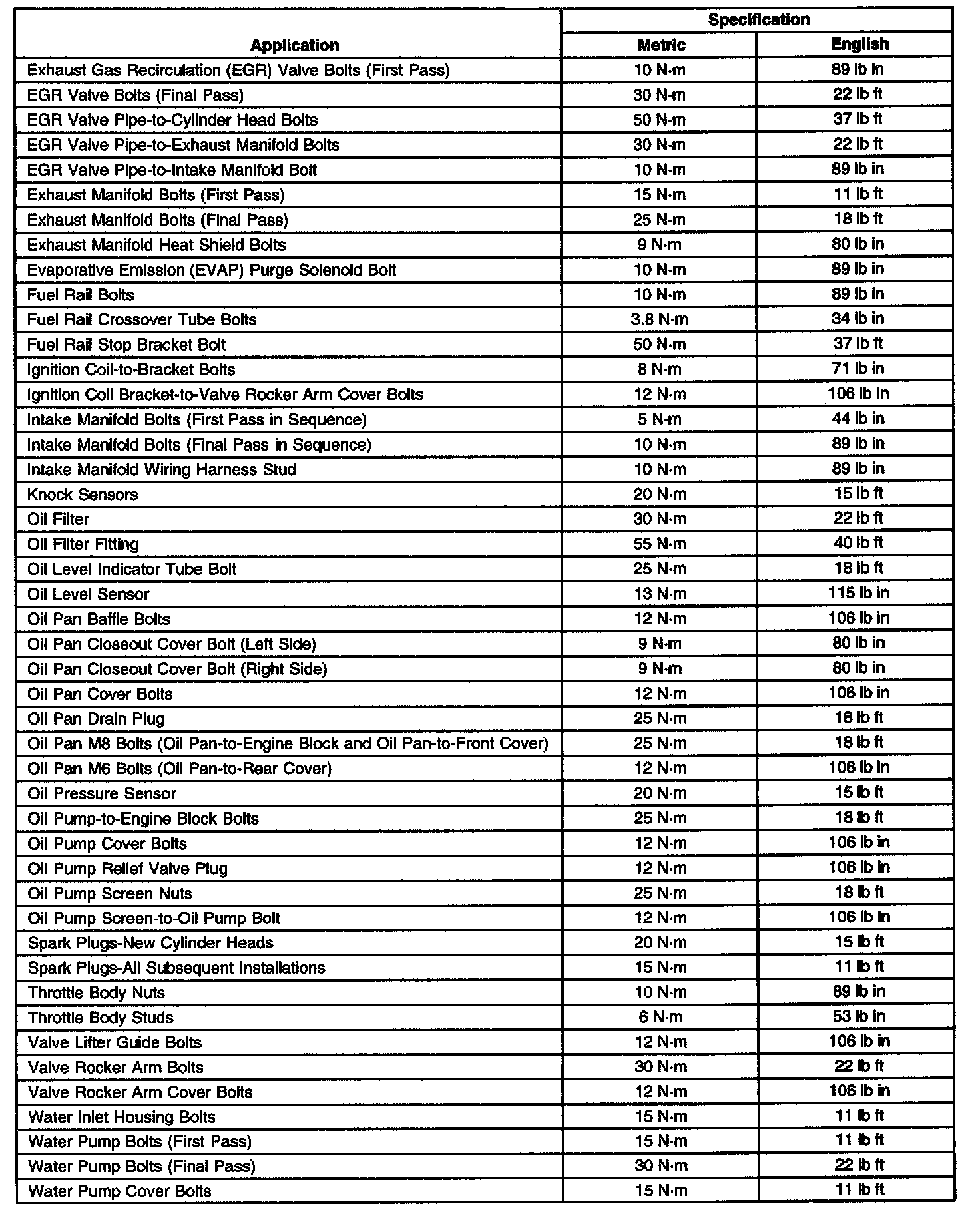 | Application | Specification | |
|---|---|---|
| | Metric | English |
| Exhaust Gas Recirculation (EGR) Valve Bolts (First Pass) | 10 N·m | 89 lb in |
| EGR Valve Bolts (Final Pass) | 30 N·m | 22 lb ft |
| EGR Valve Pipe-to-Cylinder Head Bolts | 50 N·m | 37 lb ft |
| EGR Valve Pipe-to-Exhaust Manifold Bolts | 30 N·m | 22 lb ft |
| EGR Valve Pipe-to-Intake Manifold Bolt | 10 N·m | 89 lb in |
| Exhaust Manifold Bolts (First Pass) | 15 N·m | 11 lb ft |
| Exhaust Manifold Bolts (Final Pass) | 25 N·m | 18 lb ft |
| Exhaust Manifold Heat Shield Bolts | 9 N·m | 80 lb in |
| Evaporative Emission (EVAP) Purge Solenoid Bolt | 10 N·m | 89 lb in |
| Fuel Rail Bolts | 10 N·m | 89 lb in |
| Fuel Rail Crossover Tube Bolts | 3.8 N·m | 34 lb in |
| Fuel Rail Stop Bracket Bolt | 50 N·m | 37 lb ft |
| Ignition Coil-to-Bracket Bolts | 8 N·m | 71 lb in |
| Ignition Coil Bracket-to-Valve Rocker Arm Cover Bolts | 12 N·m | 106 lb in |
| Intake Manifold Bolts (First Pass in Sequence) | 5 N·m | 44 lb in |
| Intake Manifold Bolts (Final Pass in Sequence) | 10 N·m | 89 lb in |
| Intake Manifold Wiring Harness Stud | 10 N·m | 89 lb in |
| Knock Sensors | 20 N·m | 15 lb ft |
| Oil Filter | 30 N·m | 22 lb ft |
| Oil Filter Fitting | 55 N·m | 40 lb ft |
| Oil Level Indicator Tube Bolt | 25 N·m | 18 lb ft |
| Oil Level Sensor | 13 N·m | 115 lb in |
| Oil Pan Baffle Bolts | 12 N·m | 106 lb in |
| Oil Pan Closeout Cover Bolt (Left Side) | 9 N·m | 80 lb in |
| Oil Pan Closeout Cover Bolt (Right Side) | 9 N·m | 80 lb in |
| Oil Pan Cover Bolts | 12 N·m | 106 lb in |
| Oil Pan Drain Plug | 25 N·m | 18 lb ft |
| Oil Pan M8 Bolts (Oil Pan-to-Engine Block and Oil Pan-to-Front Cover) | 25 N·m | 18 lb ft |
| Oil Pan M6 Bolts (Oil Pan-to-Rear Cover) | 12 N·m | 106 lb in |
| Oil Pressure Sensor | 20 N·m | 15 lb ft |
| Oil Pump-to-Engine Block Bolts | 25 N·m | 18 lb ft |
| Oil Pump Cover Bolts | 12 N·m | 106 lb in |
| Oil Pump Relief Valve Plug | 12 N·m | 106 lb in |
| Oil Pump Screen Nuts | 25 N·m | 18 lb ft |
| Oil Pump Screen-to-Oil Pump Bolt | 12 N·m | 106 lb in |
| Spark Plugs-New Cylinder Heads | 20 N·m | 15 lb ft |
| Spark Plugs-All Subsequent Installations | 15 N·m | 11 lb ft |
| Throttle Body Nuts | 10 N·m | 89 lb in |
| Throttle Body Studs | 6 N·m | 53 lb in |
| Valve Lifter Guide Bolts | 12 N·m | 106 lb in |
| Valve Rocker Arm Bolts | 30 N·m | 22 lb ft |
| Valve Rocker Arm Cover Bolts | 12 N·m | 106 lb in |
| Water Inlet Housing Bolts | 15 N·m | 11 lb ft |
| Water Pump Bolts (First Pass) | 15 N·m | 11 lb ft |
| Water Pump Bolts (Final Pass) | 30 N·m | 22 lb ft |
| Water Pump Cover Bolts | 15 N·m | 11 lb ft |